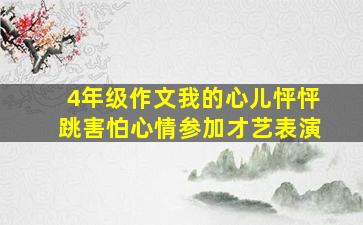 4年级作文我的心儿怦怦跳害怕心情参加才艺表演